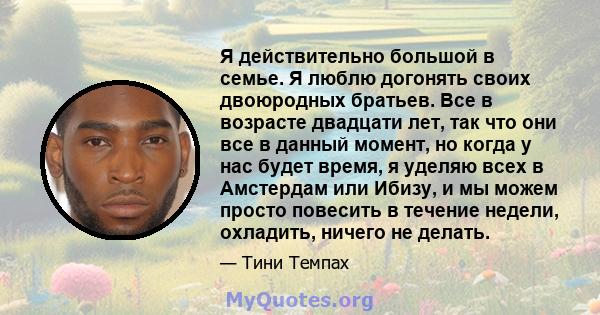 Я действительно большой в семье. Я люблю догонять своих двоюродных братьев. Все в возрасте двадцати лет, так что они все в данный момент, но когда у нас будет время, я уделяю всех в Амстердам или Ибизу, и мы можем просто повесить в течение недели, охладить, ничего не делать.

— Тини Темпах

MyQuotes.org